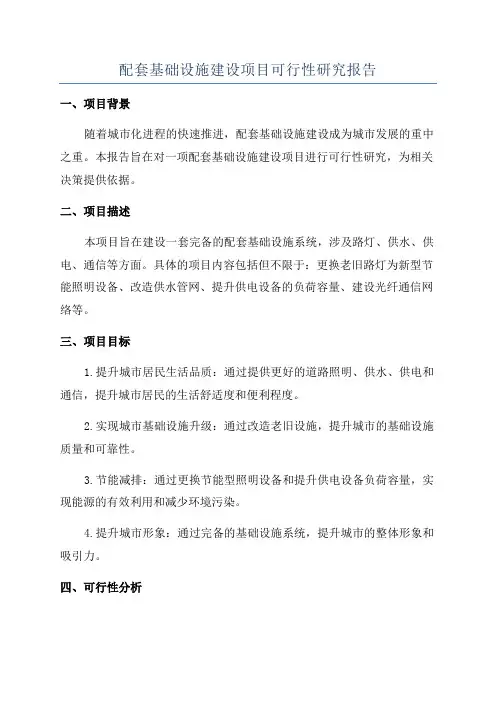 配套基础设施建设项目可行性研究报告

一、项目背景

随着城市化进程的快速推进，配套基础设施建设成为城市发展的重中之重。本报告旨在对一项配套基础设施建设项目进行可行性研究，为相关决策提供依据。

二、项目描述

本项目旨在建设一套完备的配套基础设施系统，涉及路灯、供水、供电、通信等方面。具体的项目内容包括但不限于：更换老旧路灯为新型节能照明设备、改造供水管网、提升供电设备的负荷容量、建设光纤通信网络等。

三、项目目标

1.提升城市居民生活品质：通过提供更好的道路照明、供水、供电和通信，提升城市居民的生活舒适度和便利程度。

2.实现城市基础设施升级：通过改造老旧设施，提升城市的基础设施质量和可靠性。

3.节能减排：通过更换节能型照明设备和提升供电设备负荷容量，实现能源的有效利用和减少环境污染。

4.提升城市形象：通过完备的基础设施系统，提升城市的整体形象和吸引力。

四、可行性分析